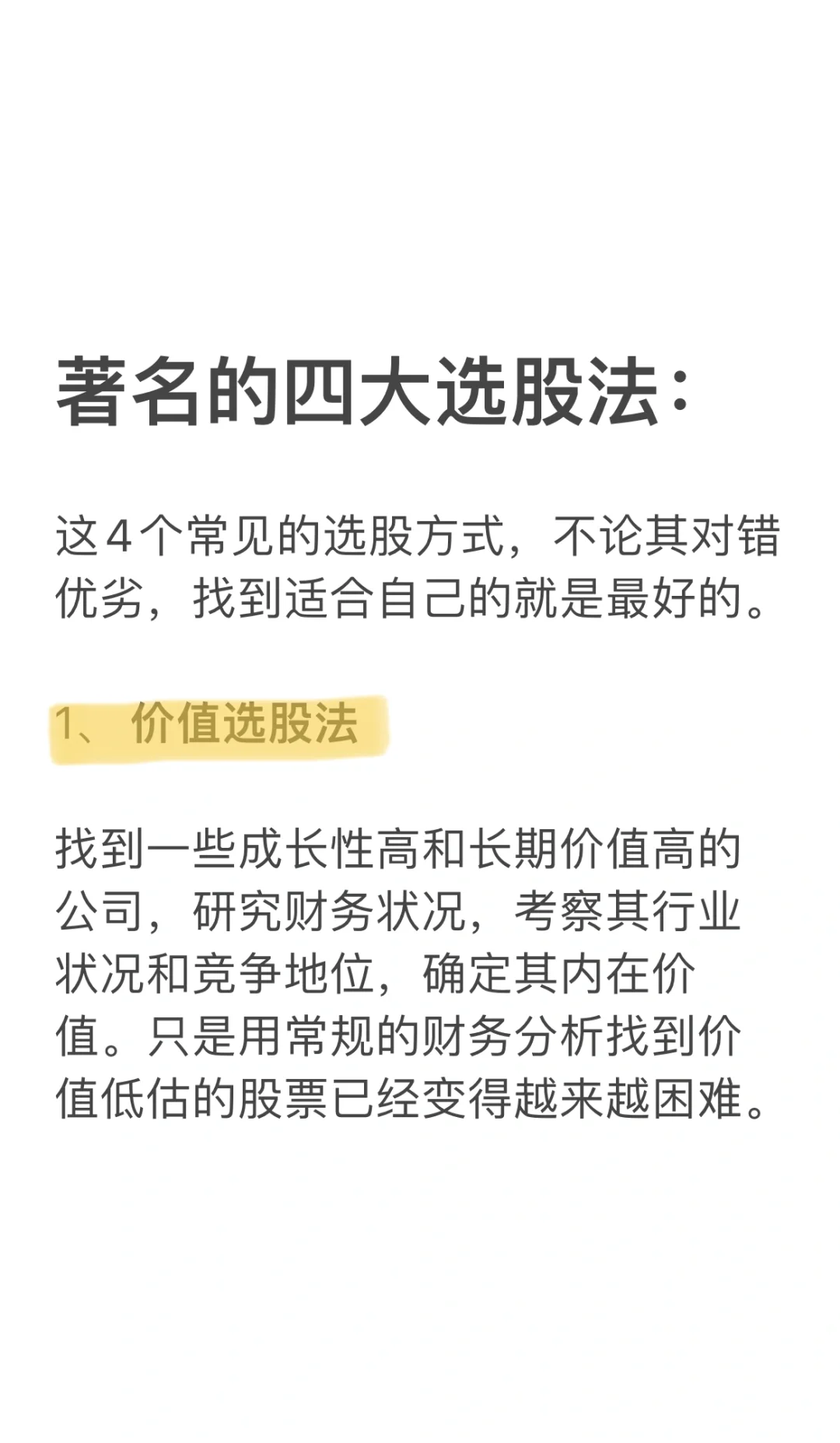 著名的四大选股法：

这4个常见的选股方式，不论其对错优劣，找到适合自己的就是最好的。

1、价值选股法

找到一些成长性高和长期价值高的公司，研究财务状况，考察其行业状况和竞争地位，确定其内在价值。只是用常规的财务分析找到价值低估的股票已经变得越来越困难。